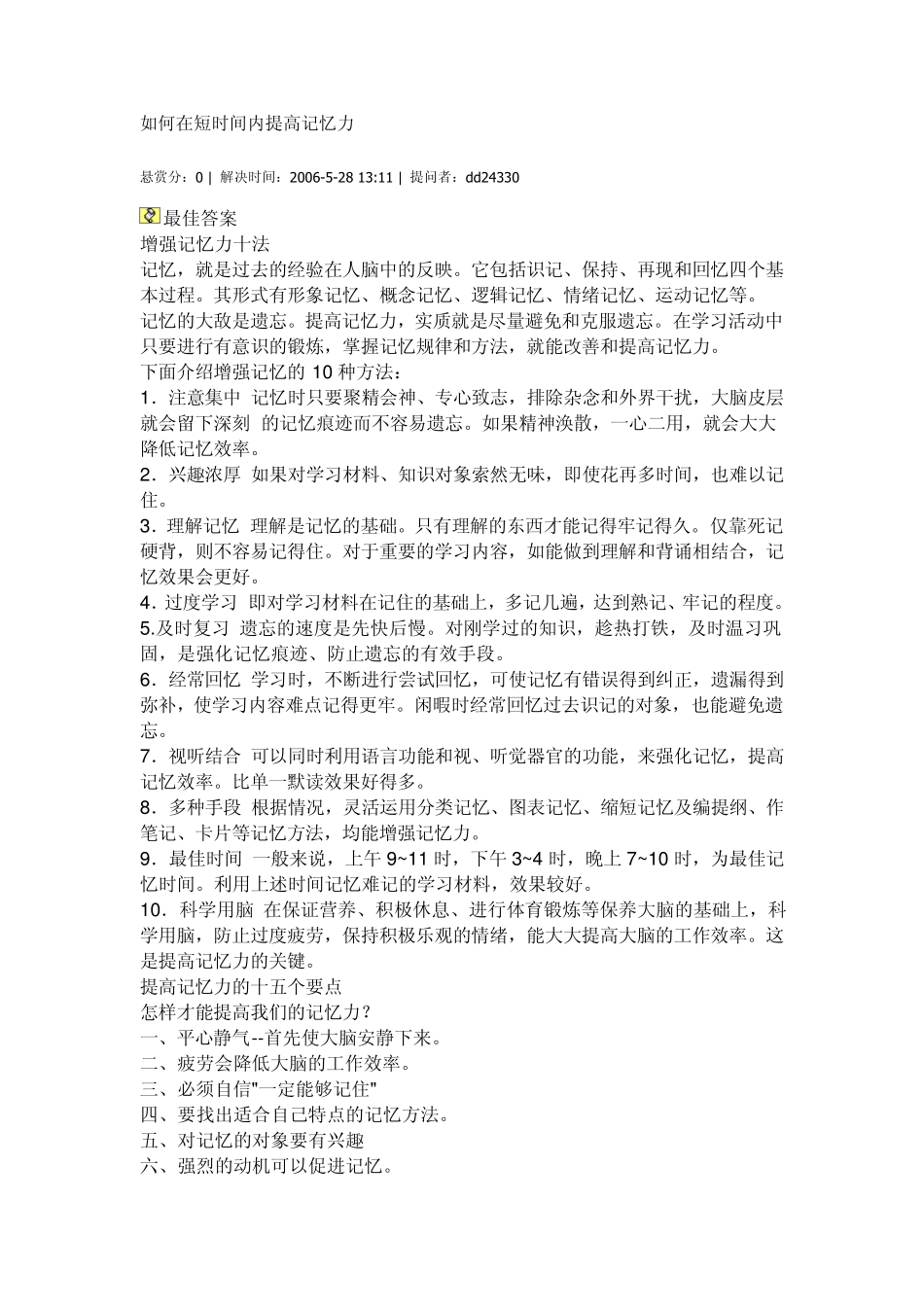 如何在短时间内提高记忆力

悬赏分：0 | 解决时间：2006-5-28 13:11 | 提问者：dd24330

最佳答案
增强记忆力十法
记忆，就是过去的经验在人脑中的反映。它包括识记、保持、再现和回忆四个基本过程。其形式有形象记忆、概念记忆、逻辑记忆、情绪记忆、运动记忆等。
记忆的大敌是遗忘。提高记忆力，实质就是尽量避免和克服遗忘。在学习活动中只要进行有意识的锻炼，掌握记忆规律和方法，就能改善和提高记忆力。
下面介绍增强记忆的 10 种方法：
1．注意集中 记忆时只要聚精会神、专心致志，排除杂念和外界干扰，大脑皮层就会留下深刻 的记忆痕迹而不容易遗忘。如果精神涣散，一心二用，就会大大降低记忆效率。
2．兴趣浓厚 如果对学习材料、知识对象索然无味，即使花再多时间，也难以记住。
3．理解记忆 理解是记忆的基础。只有理解的东西才能记得牢记得久。仅靠死记硬背，则不容易记得住。对于重要的学习内容，如能做到理解和背诵相结合，记忆效果会更好。
4．过度学习 即对学习材料在记住的基础上，多记几遍，达到熟记、牢记的程度。
5.及时复习 遗忘的速度是先快后慢。对刚学过的知识，趁热打铁，及时温习巩固，是强化记忆痕迹、防止遗忘的有效手段。
6．经常回忆 学习时，不断进行尝试回忆，可使记忆有错误得到纠正，遗漏得到弥补，使学习内容难点记得更牢。闲暇时经常回忆过去识记的对象，也能避免遗忘。
7．视听结合 可以同时利用语言功能和视、听觉器官的功能，来强化记忆，提高记忆效率。比单一默读效果好得多。
8．多种手段 根据情况，灵活运用分类记忆、图表记忆、缩短记忆及编提纲、作笔记、卡片等记忆方法，均能增强记忆力。
9．最佳时间 一般来说，上午 9~11 时，下午 3~4 时，晚上 7~10 时，为最佳记忆时间。利用上述时间记忆难记的学习材料，效果较好。
10．科学用脑 在保证营养、积极休息、进行体育锻炼等保养大脑的基础上，科学用脑，防止过度疲劳，保持积极乐观的情绪，能大大提高大脑的工作效率。这是提高记忆力的关键。
提高记忆力的十五个要点
怎样才能提高我们的记忆力？
一、平心静气--首先使大脑安静下来。
二、疲劳会降低大脑的工作效率。
三、必须自信"一定能够记住"
四、要找出适合自己特点的记忆方法。
五、对记忆的对象要有兴趣
六、强烈的动机可以促进记忆。